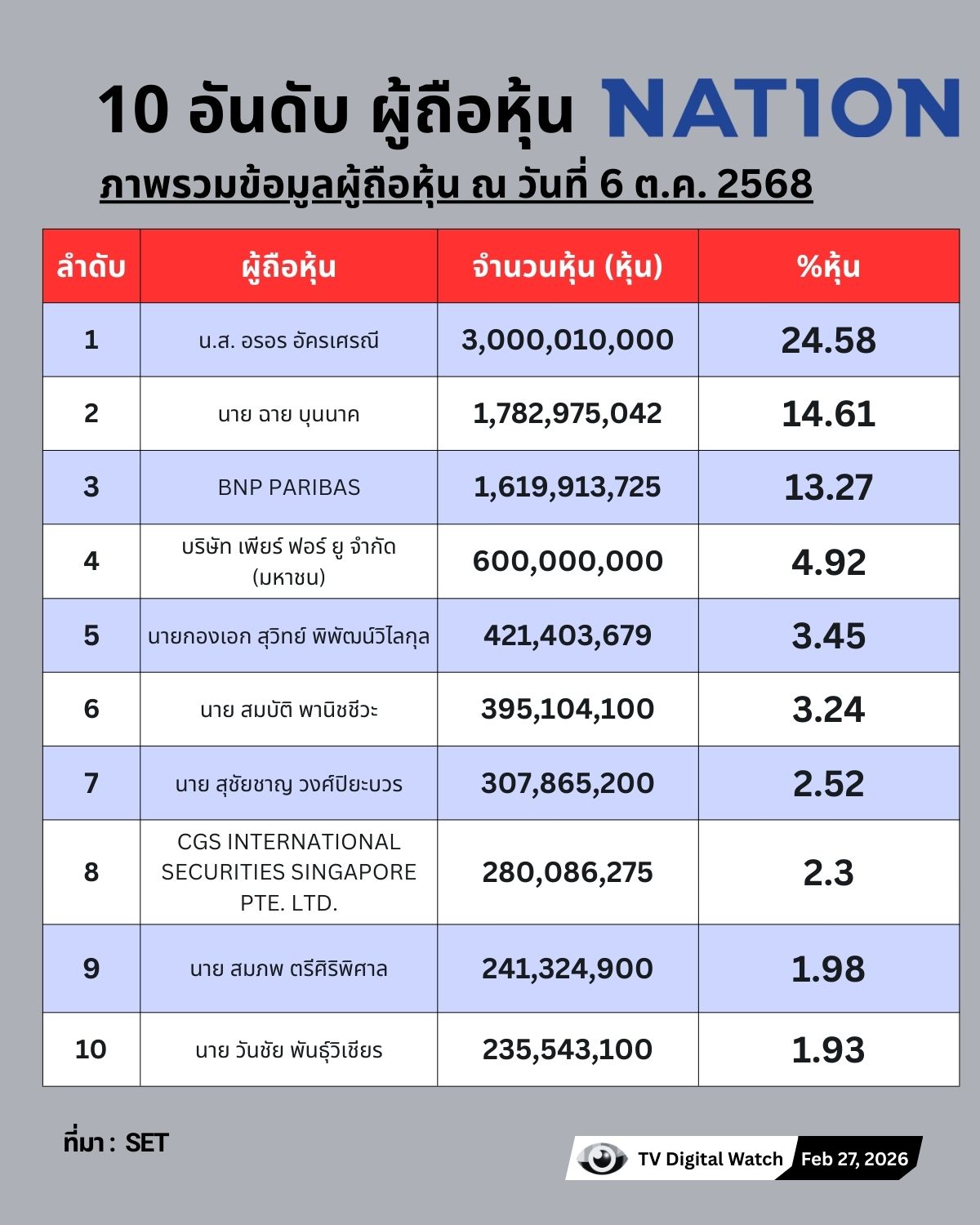 10 อันดับ ผู้ถือหุ้น NATION

ภาพรวมข้อมูลผู้ถือหุ้น ณ วันที่ 6 ต.ค. 2568

| ลำดับ | ผู้ถือหุ้น | จำนวนหุ้น (หุ้น) | %หุ้น |
|---|---|---|---|
| 1 | น.ส. อรอร อัครเศรณี | 3,000,010,000 | 24.58 |
| 2 | นาย ฉาย บุนนาค | 1,782,975,042 | 14.61 |
| 3 | BNP PARIBAS | 1,619,913,725 | 13.27 |
| 4 | บริษัท เพียร์ ฟอร์ ยู จำกัด (มหาชน) | 600,000,000 | 4.92 |
| 5 | นายกองเอก สุวิทย์ พิพัฒน์วิไลกุล | 421,403,679 | 3.45 |
| 6 | นาย สมบัติ พานิชชีวะ | 395,104,100 | 3.24 |
| 7 | นาย สุชัยชาญ วงศ์ปิยะบวร | 307,865,200 | 2.52 |
| 8 | CGS INTERNATIONAL SECURITIES SINGAPORE PTE. LTD. | 280,086,275 | 2.3 |
| 9 | นาย สมภพ ตรีศิริพิศาล | 241,324,900 | 1.98 |
| 10 | นาย วันชัย พันธุ์วิเชียร | 235,543,100 | 1.93 |

ที่มา : SET

TV Digital Watch Feb 27, 2026